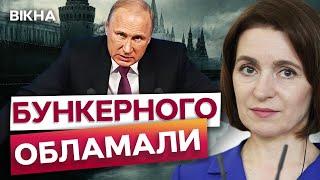 ВІКНА

БУНКЕРНОГО
ОБЛАМАЛИ